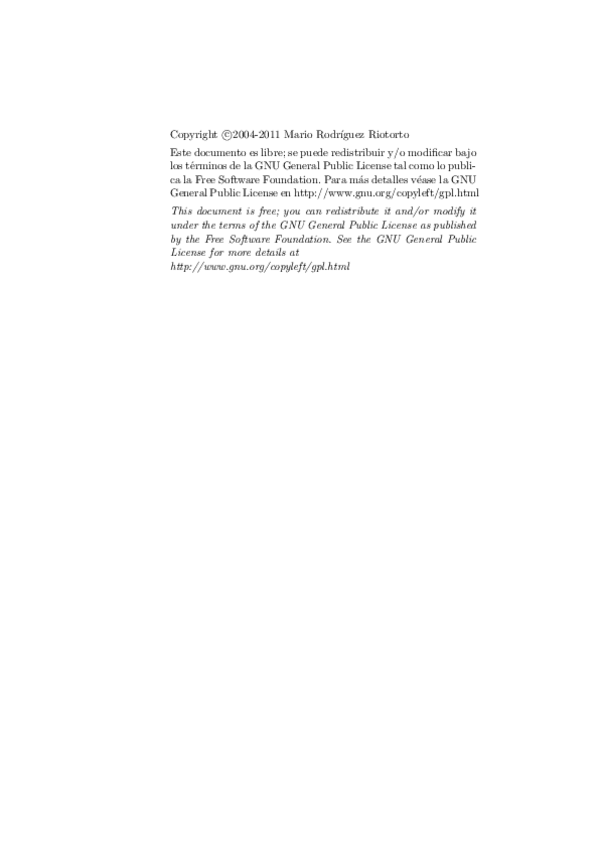 Copyright ©2004-2011 Mario Rodríguez Riotorto

Este documento es libre; se puede redistribuir y/o modificar bajo los términos de la GNU General Public License tal como lo publica la Free Software Foundation. Para más detalles véase la GNU General Public License en http://www.gnu.org/copyleft/gpl.html

This document is free; you can redistribute it and/or modify it under the terms of the GNU General Public License as published by the Free Software Foundation. See the GNU General Public License for more details at
http://www.gnu.org/copyleft/gpl.html